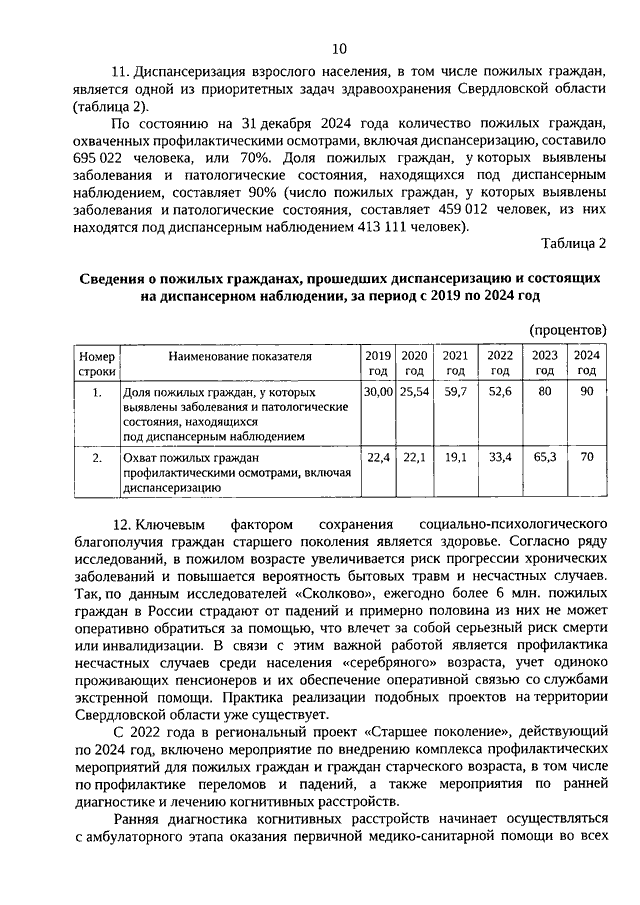 10

11. Диспансеризация взрослого населения, в том числе пожилых граждан, является одной из приоритетных задач здравоохранения Свердловской области (таблица 2).

По состоянию на 31 декабря 2024 года количество пожилых граждан, охваченных профилактическими осмотрами, включая диспансеризацию, составило 695 022 человека, или 70%. Доля пожилых граждан, у которых выявлены заболевания и патологические состояния, находящихся под диспансерным наблюдением, составляет 90% (число пожилых граждан, у которых выявлены заболевания и патологические состояния, составляет 459 012 человек, из них находятся под диспансерным наблюдением 413 111 человек).

Таблица 2

Сведения о пожилых гражданах, прошедших диспансеризацию и состоящих на диспансерном наблюдении, за период с 2019 по 2024 год

(процентов)

| Номер строки | Наименование показателя | 2019 год | 2020 год | 2021 год | 2022 год | 2023 год | 2024 год |
|---|---|---|---|---|---|---|---|
| 1. | Доля пожилых граждан, у которых выявлены заболевания и патологические состояния, находящихся под диспансерным наблюдением | 30,00 | 25,54 | 59,7 | 52,6 | 80 | 90 |
| 2. | Охват пожилых граждан профилактическими осмотрами, включая диспансеризацию | 22,4 | 22,1 | 19,1 | 33,4 | 65,3 | 70 |

12. Ключевым фактором сохранения социально-психологического благополучия граждан старшего поколения является здоровье. Согласно ряду исследований, в пожилом возрасте увеличивается риск прогрессии хронических заболеваний и повышается вероятность бытовых травм и несчастных случаев. Так, по данным исследователей «Сколково», ежегодно более 6 млн. пожилых граждан в России страдают от падений и примерно половина из них не может оперативно обратиться за помощью, что влечет за собой серьезный риск смерти или инвалидизации. В связи с этим важной работой является профилактика несчастных случаев среди населения «серебряного» возраста, учет одиноко проживающих пенсионеров и их обеспечение оперативной связью со службами экстренной помощи. Практика реализации подобных проектов на территории Свердловской области уже существует.

С 2022 года в региональный проект «Старшее поколение», действующий по 2024 год, включено мероприятие по внедрению комплекса профилактических мероприятий для пожилых граждан и граждан старческого возраста, в том числе по профилактике переломов и падений, а также мероприятия по ранней диагностике и лечению когнитивных расстройств.

Ранняя диагностика когнитивных расстройств начинает осуществляться с амбулаторного этапа оказания первичной медико-санитарной помощи во всех